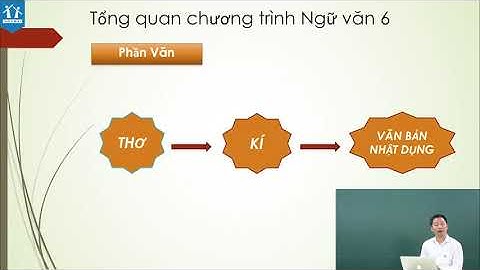 Tổng quan chương trình Ngữ văn 6

Phần Văn

THƠ

KÍ

VĂN BẢN NHẬT DỤNG